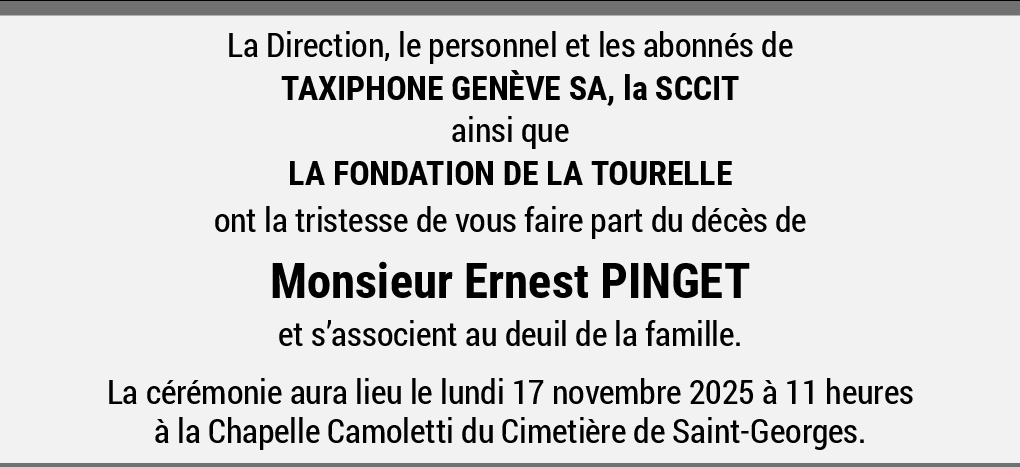 La Direction, le personnel et les abonnés de
TAXIPHONE GENÈVE SA, la SCCIT
ainsi que
LA FONDATION DE LA TOURELLE
ont la tristesse de vous faire part du décès de

Monsieur Ernest PINGET

et s'associent au deuil de la famille.

La cérémonie aura lieu le lundi 17 novembre 2025 à 11 heures à la Chapelle Camoletti du Cimetière de Saint-Georges.